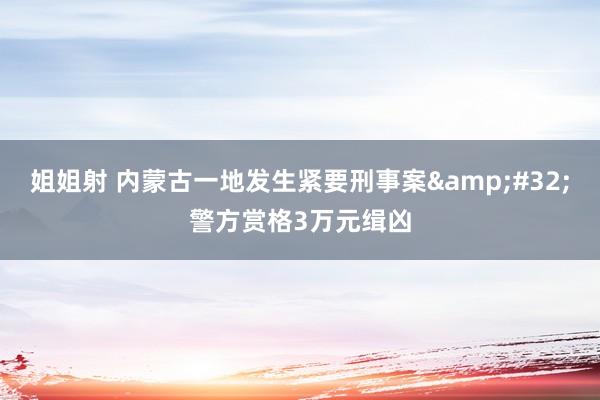 姐姐射 内蒙古一地发生紧要刑事案&amp;#32;警方赏格3万元缉凶